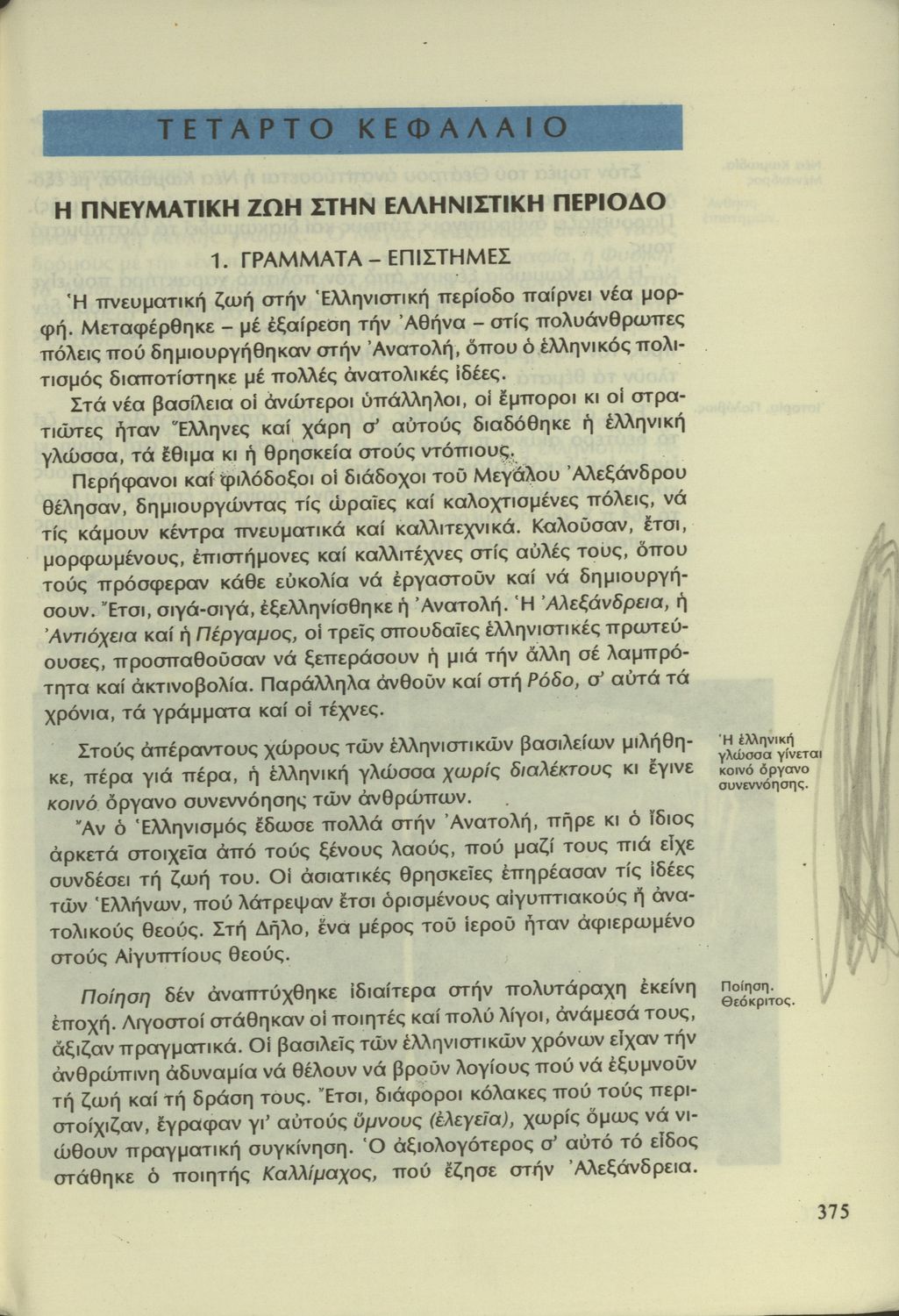 ΤΕΤΑΡΤΟ ΚΕΦΑΛΑΙΟ

Η ΠΝΕΥΜΑΤΙΚΗ ΖΩΗ ΣΤΗΝ ΕΛΛΗΝΙΣΤΙΚΗ ΠΕΡΙΟΔΟ

1. ΓΡΑΜΜΑΤΑ – ΕΠΙΣΤΗΜΕΣ

Ἡ πνευματική ζωή στήν Ἑλληνιστική περίοδο παίρνει νέα μορφή. Μεταφέρθηκε – μέ ἐξαίρεση τήν Ἀθήνα – στίς πολυάνθρωπες πόλεις πού δημιουργήθηκαν στήν Ἀνατολή, ὅπου ὁ ἑλληνικός πολιτισμός διαποτίστηκε μέ πολλές ἀνατολικές ἰδέες.

Στά νέα βασίλεια οἱ ἀνώτεροι ὑπάλληλοι, οἱ ἔμποροι κι οἱ στρατιῶτες ἦταν Ἕλληνες καί χάρη σ' αὐτούς διαδόθηκε ἡ ἑλληνική γλώσσα, τά ἔθιμα κι ἡ θρησκεία στούς ντόπιους.

Περήφανοι καί φιλόδοξοι οἱ διάδοχοι τοῦ Μεγάλου Ἀλεξάνδρου θέλησαν, δημιουργώντας τίς ὡραῖες καί καλοχτισμένες πόλεις, νά τίς κάμουν κέντρα πνευματικά καί καλλιτεχνικά. Καλοῦσαν, ἔτσι, μορφωμένους, ἐπιστήμονες καί καλλιτέχνες στίς αὐλές τους, ὅπου τούς πρόσφεραν κάθε εὐκολία νά ἐργαστοῦν καί νά δημιουργήσουν. Ἔτσι, σιγά-σιγά, ἐξελληνίσθηκε ἡ Ἀνατολή. Ἡ Ἀλεξάνδρεια, ἡ Ἀντιόχεια καί ἡ Πέργαμος, οἱ τρεῖς σπουδαῖες ἑλληνιστικές πρωτεύουσες, προσπαθοῦσαν νά ξεπεράσουν ἡ μιά τήν ἄλλη σέ λαμπρότητα καί ἀκτινοβολία. Παράλληλα ἀνθοῦν καί στή Ρόδο, σ' αὐτά τά χρόνια, τά γράμματα καί οἱ τέχνες.

Στούς ἀπέραντους χώρους τῶν ἑλληνιστικῶν βασιλείων μιλήθηκε, πέρα γιά πέρα, ἡ ἑλληνική γλώσσα χωρίς διαλέκτους κι ἔγινε κοινό ὄργανο συνεννόησης τῶν ἀνθρώπων.

Ἡ ἑλληνική γλώσσα γίνεται κοινό ὄργανο συνεννόησης.

Ἄν ὁ Ἑλληνισμός ἔδωσε πολλά στήν Ἀνατολή, πῆρε κι ὁ ἴδιος ἀρκετά στοιχεῖα ἀπό τούς ξένους λαούς, πού μαζί τους πιά εἶχε συνδέσει τή ζωή του. Οἱ ἀσιατικές θρησκεῖες ἐπηρέασαν τίς ἰδέες τῶν Ἑλλήνων, πού λάτρεψαν ἔτσι ὁρισμένους αἰγυπτιακούς ἤ ἀνατολικούς θεούς. Στή Δῆλο, ἕνα μέρος τοῦ ἱεροῦ ἦταν ἀφιερωμένο στούς Αἰγυπτίους θεούς.

Ποίηση δέν ἀναπτύχθηκε ἰδιαίτερα στήν πολυτάραχη ἐκείνη ἐποχή. Λιγοστοί στάθηκαν οἱ ποιητές καί πολύ λίγοι, ἀνάμεσά τους, ἄξιζαν πραγματικά. Οἱ βασιλεῖς τῶν ἑλληνιστικῶν χρόνων εἶχαν τήν ἀνθρώπινη ἀδυναμία νά θέλουν νά βροῦν λογίους πού νά ἐξυμνοῦν τή ζωή καί τή δράση τους. Ἔτσι, διάφοροι κόλακες πού τούς περιστοίχιζαν, ἔγραφαν γι' αὐτούς ὕμνους (ἐλεγεῖα), χωρίς ὅμως νά νιώθουν πραγματική συγκίνηση. Ὁ ἀξιολογότερος σ' αὐτό τό εἶδος στάθηκε ὁ ποιητής Καλλίμαχος, πού ἔζησε στήν Ἀλεξάνδρεια.

Ποίηση. Θεόκριτος.

375